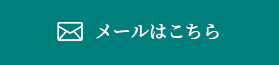 メールはこちら